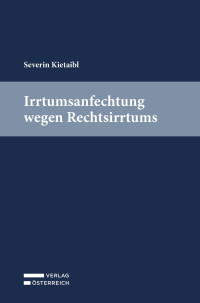 Severin Kietaibl

Irrtumsanfechtung wegen Rechtsirrtums

VERLAG
ÖSTERREICH